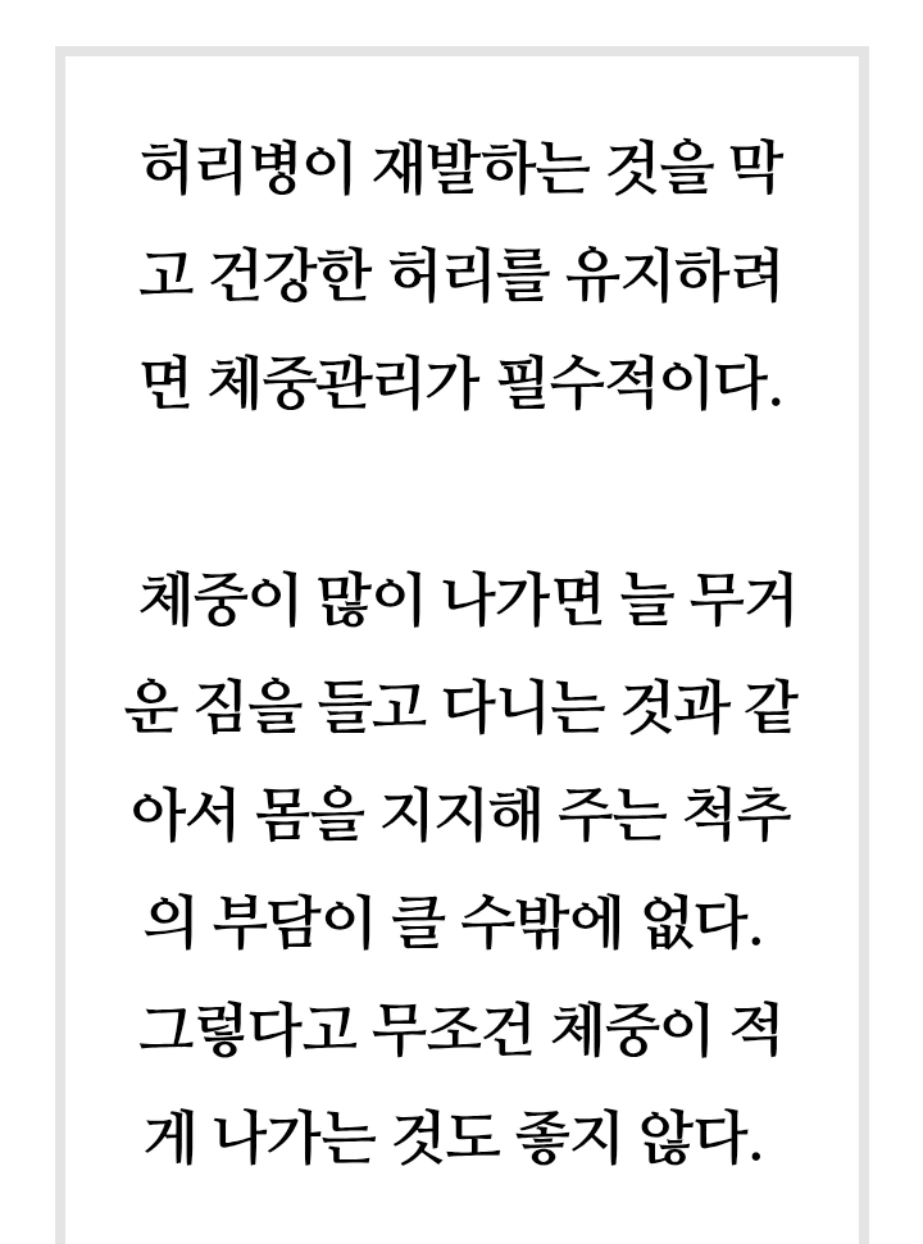 허리병이 재발하는 것을 막고 건강한 허리를 유지하려면 체중관리가 필수적이다.

체중이 많이 나가면 늘 무거운 짐을 들고 다니는 것과 같아서 몸을 지지해 주는 척추의 부담이 클 수밖에 없다. 그렇다고 무조건 체중이 적게 나가는 것도 좋지 않다.